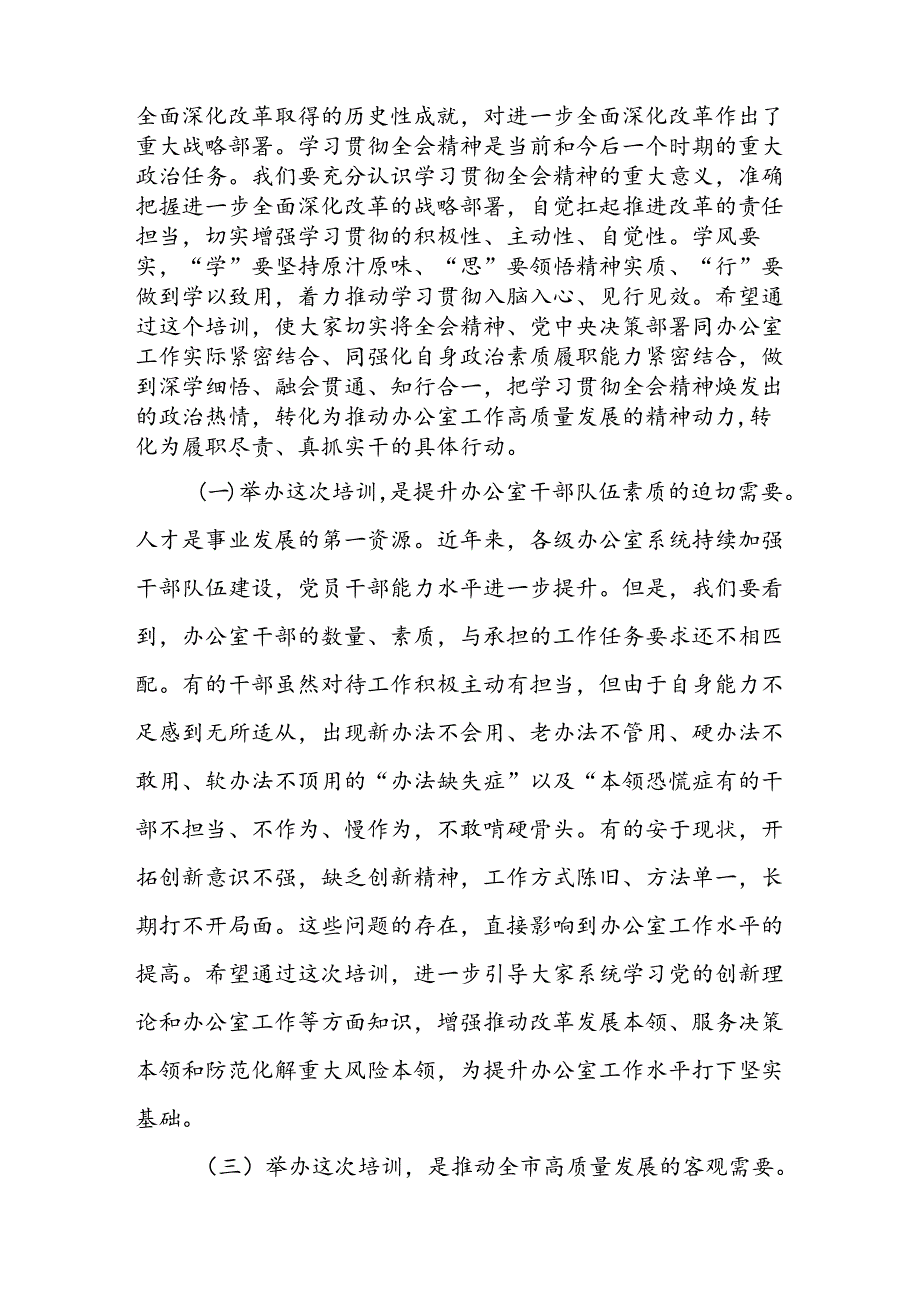 全面深化改革取得的历史性成就，对进一步全面深化改革作出了重大战略部署。学习贯彻全会精神是当前和今后一个时期的重大政治任务。我们要充分认识学习贯彻全会精神的重大意义，准确把握进一步全面深化改革的战略部署，自觉扛起推进改革的责任担当，切实增强学习贯彻的积极性、主动性、自觉性。学风要实，“学”要坚持原汁原味、“思”要领悟精神实质、“行”要做到学以致用，着力推动学习贯彻入脑入心、见行见效。希望通过这个培训，使大家切实将全会精神、党中央决策部署同办公室工作实际紧密结合、同强化自身政治素质履职能力紧密结合，做到深学细悟、融会贯通、知行合一，把学习贯彻全会精神焕发出的政治热情，转化为推动办公室工作高质量发展的精神动力，转化为履职尽责、真抓实干的具体行动。

(一)举办这次培训,是提升办公室干部队伍素质的迫切需要。人才是事业发展的第一资源。近年来，各级办公室系统持续加强干部队伍建设，党员干部能力水平进一步提升。但是，我们要看到，办公室干部的数量、素质，与承担的工作任务要求还不相匹配。有的干部虽然对待工作积极主动有担当，但由于自身能力不足感到无所适从，出现新办法不会用、老办法不管用、硬办法不敢用、软办法不顶用的“办法缺失症”以及“本领恐慌症有的干部不担当、不作为、慢作为，不敢啃硬骨头。有的安于现状，开拓创新意识不强，缺乏创新精神，工作方式陈旧、方法单一，长期打不开局面。这些问题的存在，直接影响到办公室工作水平的提高。希望通过这次培训，进一步引导大家系统学习党的创新理论和办公室工作等方面知识，增强推动改革发展本领、服务决策本领和防范化解重大风险本领，为提升办公室工作水平打下坚实基础。

（三）举办这次培训，是推动全市高质量发展的客观需要。